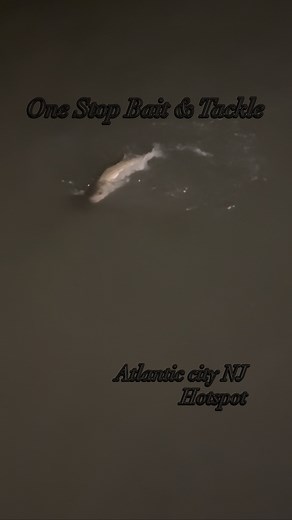 One Stop Bait & Tackle

Atlantic city NJ
Hotspot